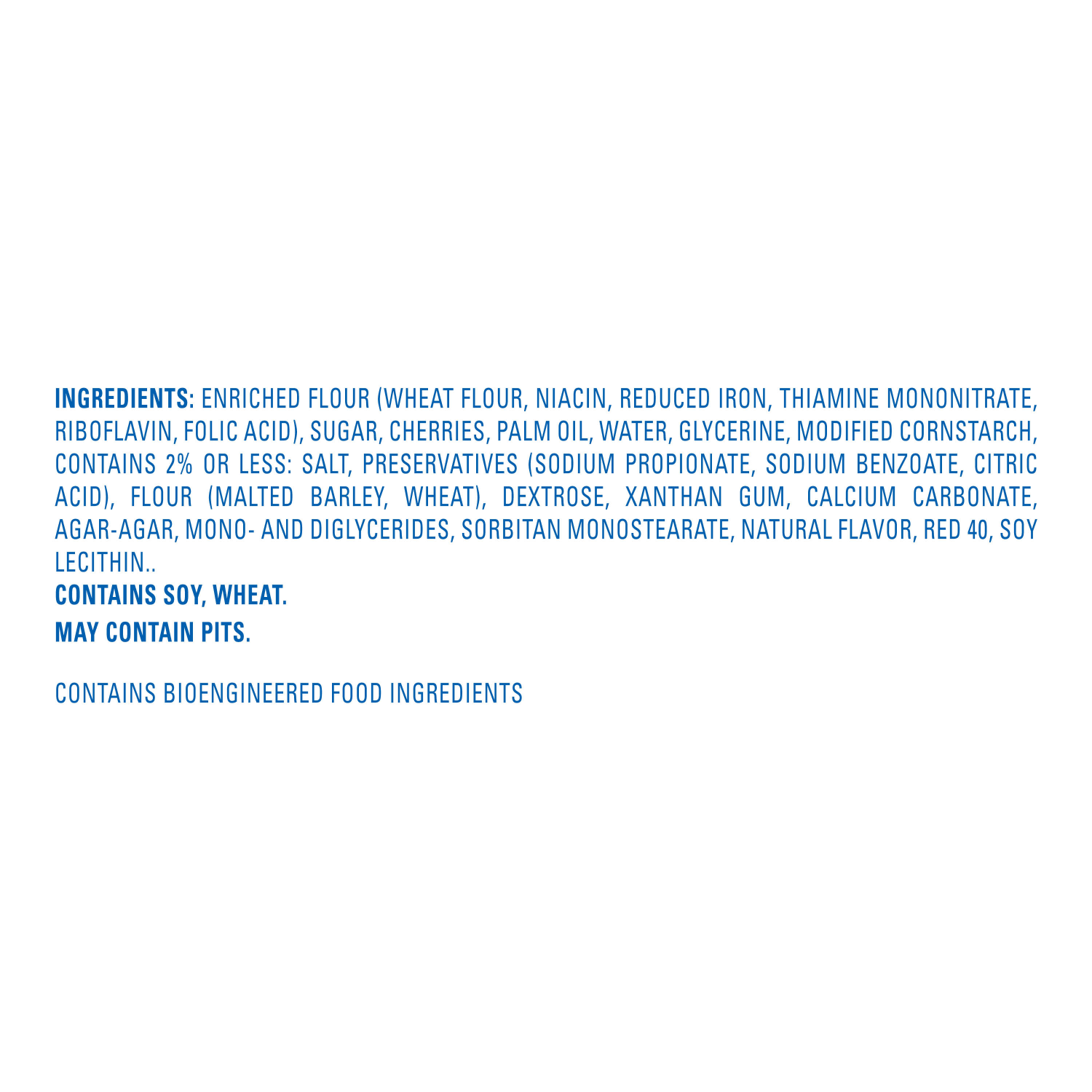 INGREDIENTS: ENRICHED FLOUR (WHEAT FLOUR, NIACIN, REDUCED IRON, THIAMINE MONONITRATE, RIBOFLAVIN, FOLIC ACID), SUGAR, CHERRIES, PALM OIL, WATER, GLYCERINE, MODIFIED CORNSTARCH, CONTAINS 2% OR LESS: SALT, PRESERVATIVES (SODIUM PROPIONATE, SODIUM BENZOATE, CITRIC ACID), FLOUR (MALTED BARLEY, WHEAT), DEXTROSE, XANTHAN GUM, CALCIUM CARBONATE, AGAR-AGAR, MONO- AND DIGLYCERIDES, SORBITAN MONOSTEARATE, NATURAL FLAVOR, RED 40, SOY LECITHIN..

CONTAINS SOY, WHEAT.

MAY CONTAIN PITS.

CONTAINS BIOENGINEERED FOOD INGREDIENTS